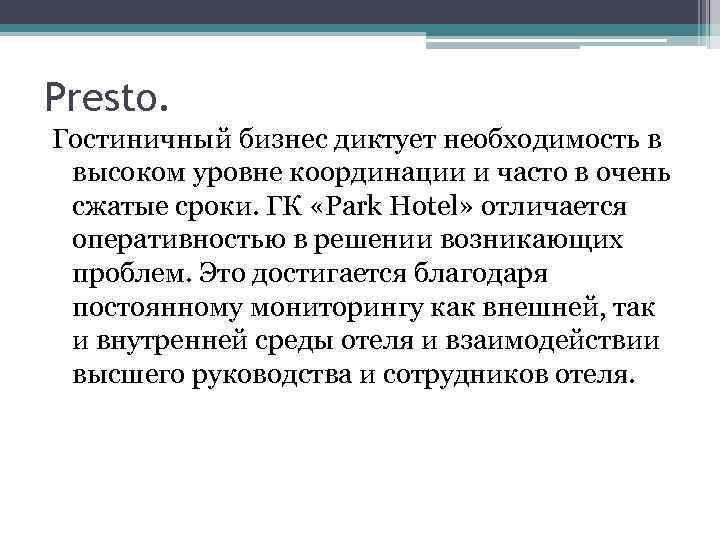 Presto.

Гостиничный бизнес диктует необходимость в высоком уровне координации и часто в очень сжатые сроки. ГК «Park Hotel» отличается оперативностью в решении возникающих проблем. Это достигается благодаря постоянному мониторингу как внешней, так и внутренней среды отеля и взаимодействии высшего руководства и сотрудников отеля.